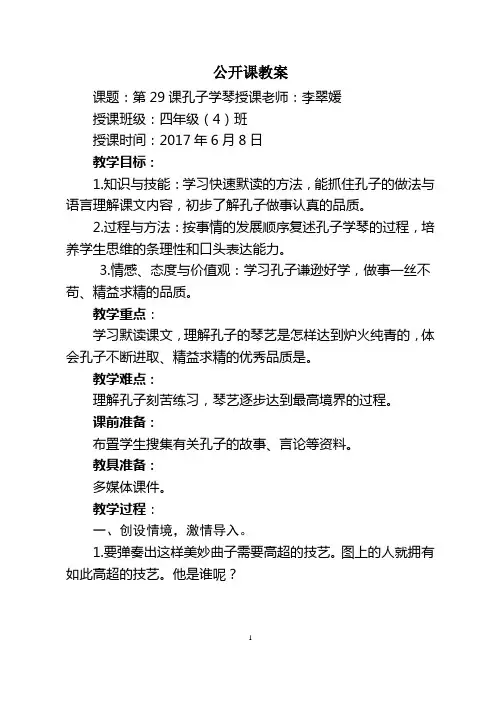 公开课教案

课题：第 29 课孔子学琴授课老师：李翠媛

授课班级：四年级（4）班

授课时间：2017 年 6 月 8 日

教学目标：

1.知识与技能：学习快速默读的方法，能抓住孔子的做法与语言理解课文内容，初步了解孔子做事认真的品质。

2.过程与方法：按事情的发展顺序复述孔子学琴的过程，培养学生思维的条理性和口头表达能力。

3.情感、态度与价值观：学习孔子谦逊好学，做事一丝不苟、精益求精的品质。

教学重点：

学习默读课文，理解孔子的琴艺是怎样达到炉火纯青的，体会孔子不断进取、精益求精的优秀品质是。

教学难点：

理解孔子刻苦练习，琴艺逐步达到最高境界的过程。

课前准备：

布置学生搜集有关孔子的故事、言论等资料。

教具准备：

多媒体课件。

教学过程：

一、创设情境，激情导入。

1.要弹奏出这样美妙曲子需要高超的技艺。图上的人就拥有如此高超的技艺。他是谁呢？

1